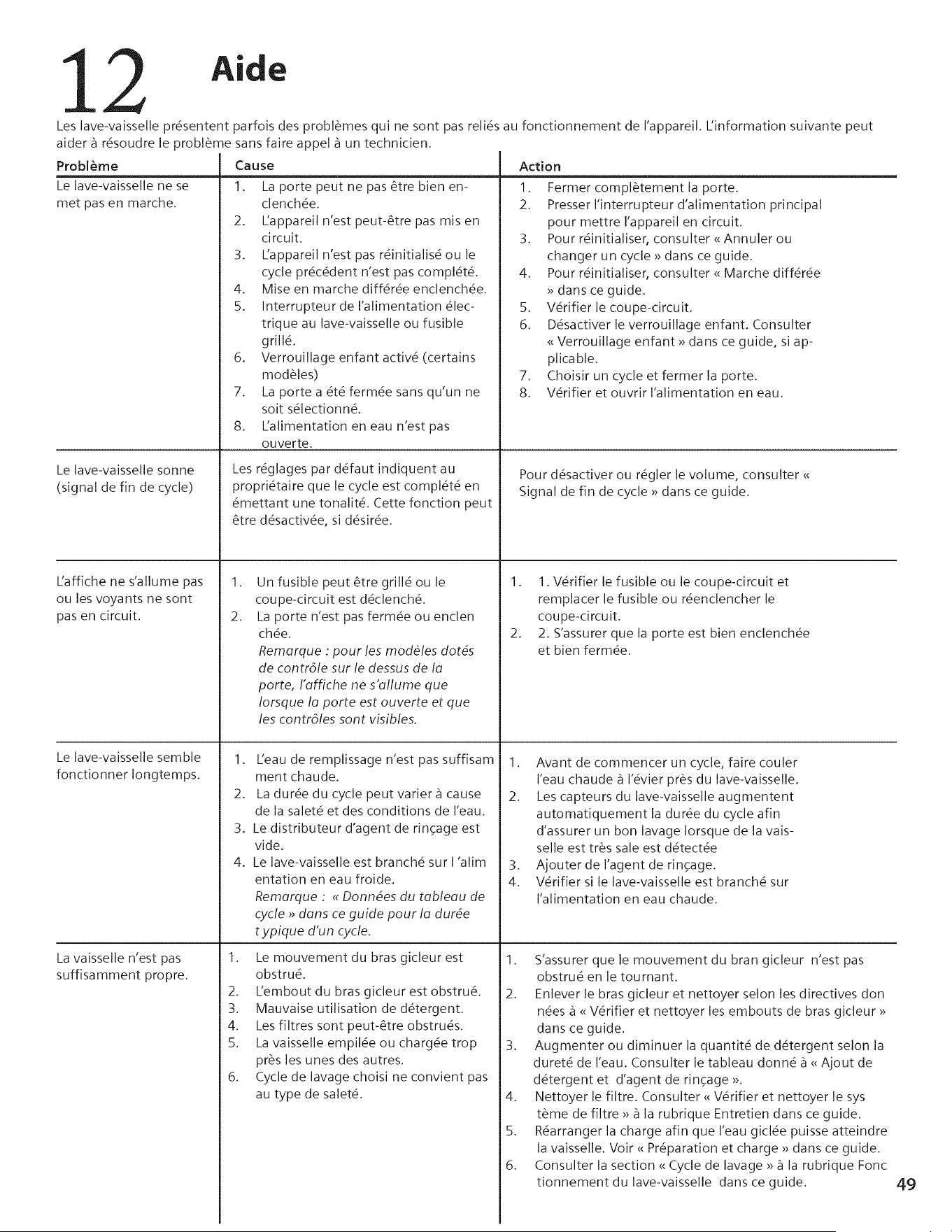 12 Aide

Les lave-vaisselle présentent parfois des problèmes qui ne sont pas reliés au fonctionnement de l'appareil. L'information suivante peut aider à résoudre le problème sans faire appel à un technicien.

| Problème | Cause | Action |
|---|---|---|
| Le lave-vaisselle ne se met pas en marche. | 1. La porte peut ne pas être bien enclenchée. 2. L'appareil n'est peut-être pas mis en circuit. 3. L'appareil n'est pas réinitialisé ou le cycle précédent n'est pas complété. 4. Mise en marche différée enclenchée. 5. Interrupteur de l'alimentation électrique au lave-vaisselle ou fusible grillé. 6. Verrouillage enfant activé (certains modèles) 7. La porte a été fermée sans qu'un ne soit sélectionné. 8. L'alimentation en eau n'est pas ouverte. | 1. Fermer complètement la porte. 2. Presser l'interrupteur d'alimentation principal pour mettre l'appareil en circuit. 3. Pour réinitialiser, consulter « Annuler ou changer un cycle » dans ce guide. 4. Pour réinitialiser, consulter « Marche différée » dans ce guide. 5. Vérifier le coupe-circuit. 6. Désactiver le verrouillage enfant. Consulter « Verrouillage enfant » dans ce guide, si applicable. 7. Choisir un cycle et fermer la porte. 8. Vérifier et ouvrir l'alimentation en eau. |
| Le lave-vaisselle sonne (signal de fin de cycle) | Les réglages par défaut indiquent au propriétaire que le cycle est complété en émettant une tonalité. Cette fonction peut être désactivée, si désirée. | Pour désactiver ou régler le volume, consulter « Signal de fin de cycle » dans ce guide. |
| L'affiche ne s'allume pas ou les voyants ne sont pas en circuit. | 1. Un fusible peut être grillé ou le coupe-circuit est déclenché. 2. La porte n'est pas fermée ou enclen chée. Remarque : pour les modèles dotés de contrôle sur le dessus de la porte, l'affiche ne s'allume que lorsque la porte est ouverte et que les contrôles sont visibles. | 1. 1. Vérifier le fusible ou le coupe-circuit et remplacer le fusible ou réenclencher le coupe-circuit. 2. 2. S'assurer que la porte est bien enclenchée et bien fermée. |
| Le lave-vaisselle semble fonctionner longtemps. | 1. L'eau de remplissage n'est pas suffisam ment chaude. 2. La durée du cycle peut varier à cause de la saleté et des conditions de l'eau. 3. Le distributeur d'agent de rinçage est vide. 4. Le lave-vaisselle est branché sur l 'alim entation en eau froide. Remarque : « Données du tableau de cycle » dans ce guide pour la durée t ypique d'un cycle. | 1. Avant de commencer un cycle, faire couler l'eau chaude à l'évier près du lave-vaisselle. 2. Les capteurs du lave-vaisselle augmentent automatiquement la durée du cycle afin d'assurer un bon lavage lorsque de la vaisselle est très sale est détectée 3. Ajouter de l'agent de rinçage. 4. Vérifier si le lave-vaisselle est branché sur l'alimentation en eau chaude. |
| La vaisselle n'est pas suffisamment propre. | 1. Le mouvement du bras gicleur est obstrué. 2. L'embout du bras gicleur est obstrué. 3. Mauvaise utilisation de détergent. 4. Les filtres sont peut-être obstrués. 5. La vaisselle empilée ou chargée trop près les unes des autres. 6. Cycle de lavage choisi ne convient pas au type de saleté. | 1. S'assurer que le mouvement du bran gicleur n'est pas obstrué en le tournant. 2. Enlever le bras gicleur et nettoyer selon les directives don nées à « Vérifier et nettoyer les embouts de bras gicleur » dans ce guide. 3. Augmenter ou diminuer la quantité de détergent selon la dureté de l'eau. Consulter le tableau donné à « Ajout de détergent et d'agent de rinçage ». 4. Nettoyer le filtre. Consulter « Vérifier et nettoyer le sys tème de filtre » à la rubrique Entretien dans ce guide. 5. Réarranger la charge afin que l'eau giclée puisse atteindre la vaisselle. Voir « Préparation et charge » dans ce guide. 6. Consulter la section « Cycle de lavage » à la rubrique Fonc tionnement du lave-vaisselle dans ce guide. |

49